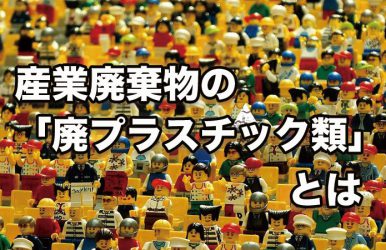 産業廃棄物の
「廃プラスチック類」
とは